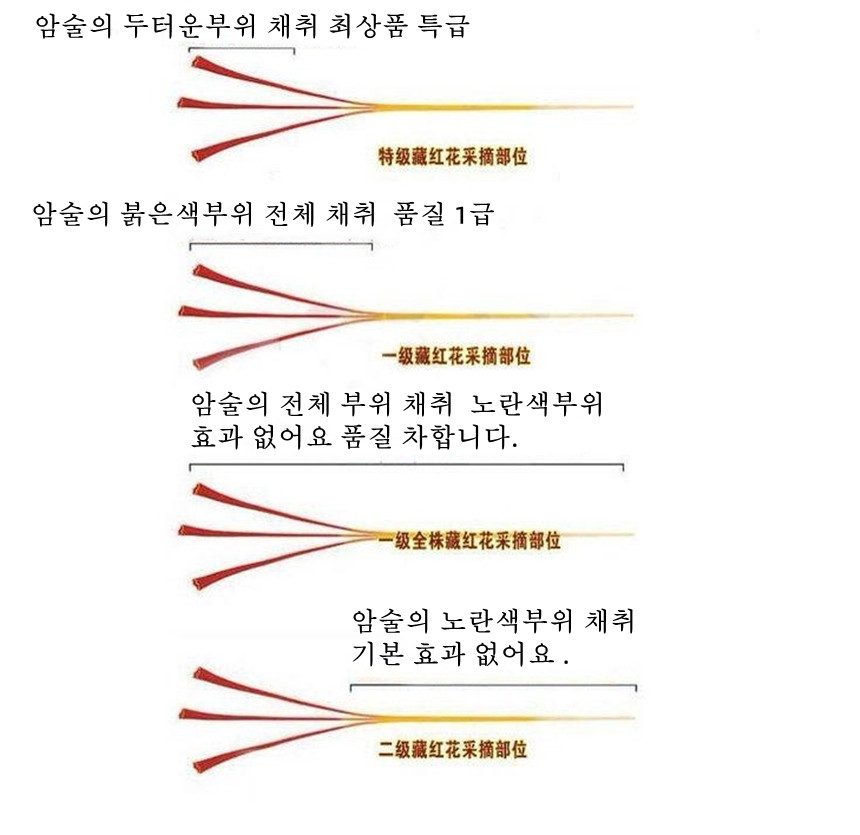 암술의 두터운부위 채취 최상품 특급

特级藏红花采摘部位

암술의 붉은색부위 전체 채취 품질 1급

一级藏红花采摘部位

암술의 전체 부위 채취 노란색부위 효과 없어요 품질 차합니다.

一级全株藏红花采摘部位

암술의 노란색부위 채취 기본 효과 없어요 .

二级藏红花采摘部位